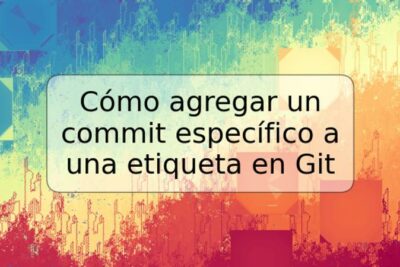 Cómo agregar un commit específico a una etiqueta en Git